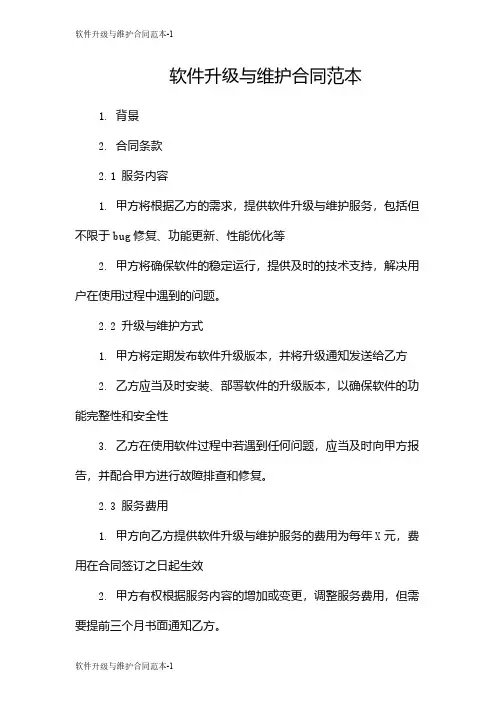 软件升级与维护合同范本-1

软件升级与维护合同范本

1. 背景

2. 合同条款

2.1 服务内容

1. 甲方将根据乙方的需求，提供软件升级与维护服务，包括但不限于bug修复、功能更新、性能优化等

2. 甲方将确保软件的稳定运行，提供及时的技术支持，解决用户在使用过程中遇到的问题。

2.2 升级与维护方式

1. 甲方将定期发布软件升级版本，并将升级通知发送给乙方

2. 乙方应当及时安装、部署软件的升级版本，以确保软件的功能完整性和安全性

3. 乙方在使用软件过程中若遇到任何问题，应当及时向甲方报告，并配合甲方进行故障排查和修复。

2.3 服务费用

1. 甲方向乙方提供软件升级与维护服务的费用为每年X元，费用在合同签订之日起生效

2. 甲方有权根据服务内容的增加或变更，调整服务费用，但需要提前三个月书面通知乙方。

软件升级与维护合同范本-1